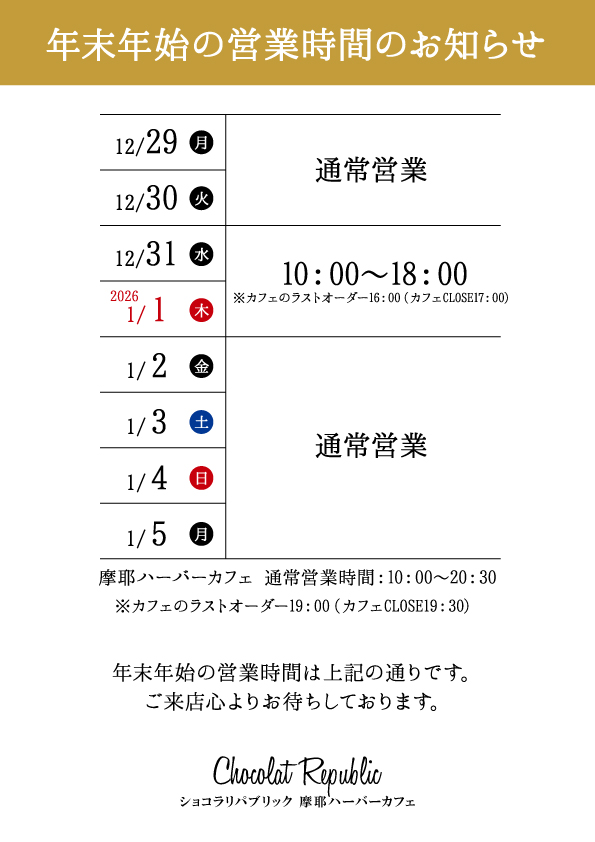 年末年始の営業時間のお知らせ

| 12/29 月 | 通常営業 |
|---|---|
| 12/30 火 | |
| 12/31 水 | 10：00～18：00 ※カフェのラストオーダー16：00（カフェCLOSE17：00） |
| 2026 1/1 木 | |
| 1/2 金 | 通常営業 |
| 1/3 土 | |
| 1/4 日 | |
| 1/5 月 | |

摩耶ハーバーカフェ 通常営業時間：10：00～20：30
※カフェのラストオーダー19：00（カフェCLOSE19：30）

年末年始の営業時間は上記の通りです。
ご来店心よりお待ちしております。

Chocolat Republic
ショコラリパブリック 摩耶ハーバーカフェ